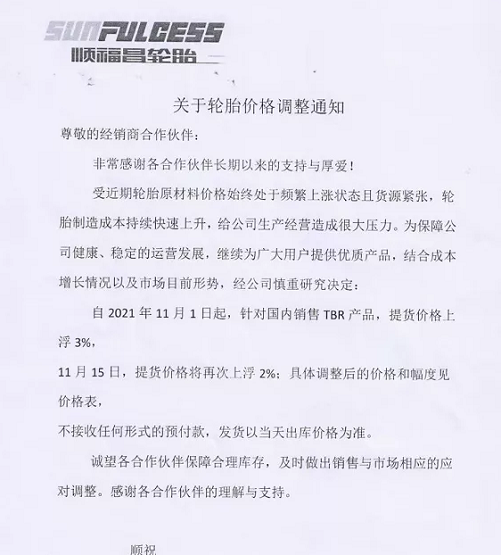 SUNFULCESS
顺福昌轮胎

关于轮胎价格调整通知

尊敬的经销商合作伙伴：

非常感谢各合作伙伴长期以来的支持与厚爱！

受近期轮胎原材料价格始终处于频繁上涨状态且货源紧张，轮胎制造成本持续快速上升，给公司生产经营造成很大压力。为保障公司健康、稳定的运营发展，继续为广大用户提供优质产品，结合成本增长情况以及市场目前形势，经公司慎重研究决定：

自 2021 年 11 月 1 日起，针对国内销售 TBR 产品，提货价格上浮 3%，

11 月 15 日，提货价格将再次上浮 2%；具体调整后的价格和幅度见价格表，

不接收任何形式的预付款，发货以当天出库价格为准。

诚望各合作伙伴保障合理库存，及时做出销售与市场相应的应对调整。感谢各合作伙伴的理解与支持。

顺祝